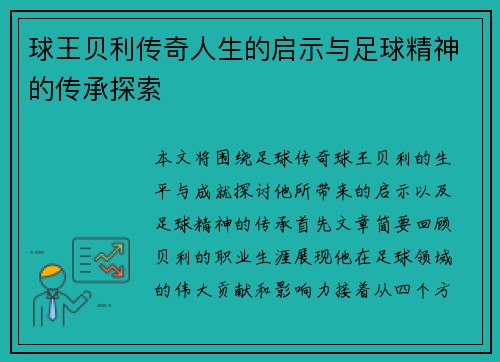 球王贝利传奇人生的启示与足球精神的传承探索

本文将围绕足球传奇球王贝利的生平与成就探讨他所带来的启示以及足球精神的传承首先文章简要回顾贝利的职业生涯展现他在足球领域的伟大贡献和影响力接着从四个方